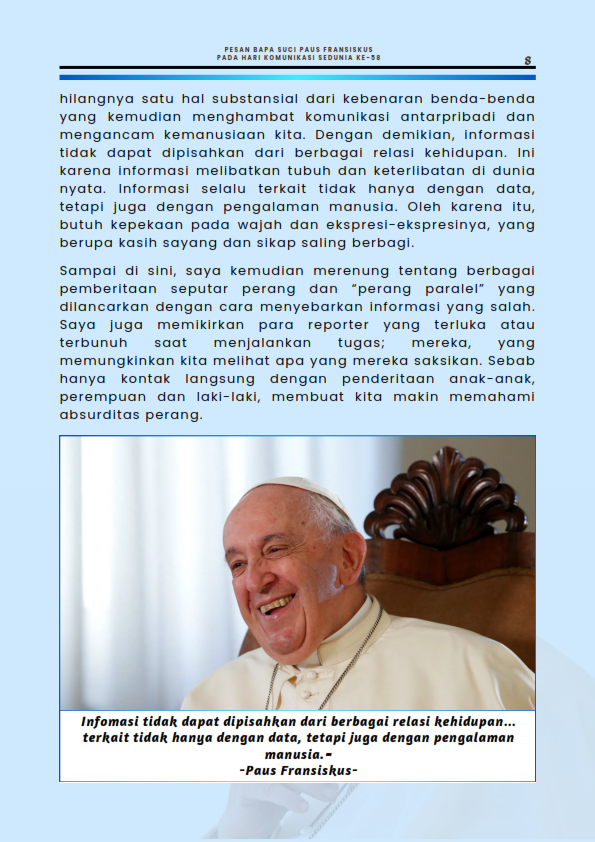 PESAN BAPA SUCI PAUS FRANSISKUS
PADA HARI KOMUNIKASI SEDUNIA KE-58

8

hilangnya satu hal substansial dari kebenaran benda-benda yang kemudian menghambat komunikasi antarpribadi dan mengancam kemanusiaan kita. Dengan demikian, informasi tidak dapat dipisahkan dari berbagai relasi kehidupan. Ini karena informasi melibatkan tubuh dan keterlibatan di dunia nyata. Informasi selalu terkait tidak hanya dengan data, tetapi juga dengan pengalaman manusia. Oleh karena itu, butuh kepekaan pada wajah dan ekspresi-ekspresinya, yang berupa kasih sayang dan sikap saling berbagi.

Sampai di sini, saya kemudian merenung tentang berbagai pemberitaan seputar perang dan "perang paralel" yang dilancarkan dengan cara menyebarkan informasi yang salah. Saya juga memikirkan para reporter yang terluka atau terbunuh saat menjalankan tugas; mereka, yang memungkinkan kita melihat apa yang mereka saksikan. Sebab hanya kontak langsung dengan penderitaan anak-anak, perempuan dan laki-laki, membuat kita makin memahami absurditas perang.

Infomasi tidak dapat dipisahkan dari berbagai relasi kehidupan... terkait tidak hanya dengan data, tetapi juga dengan pengalaman manusia.-
-Paus Fransiskus-